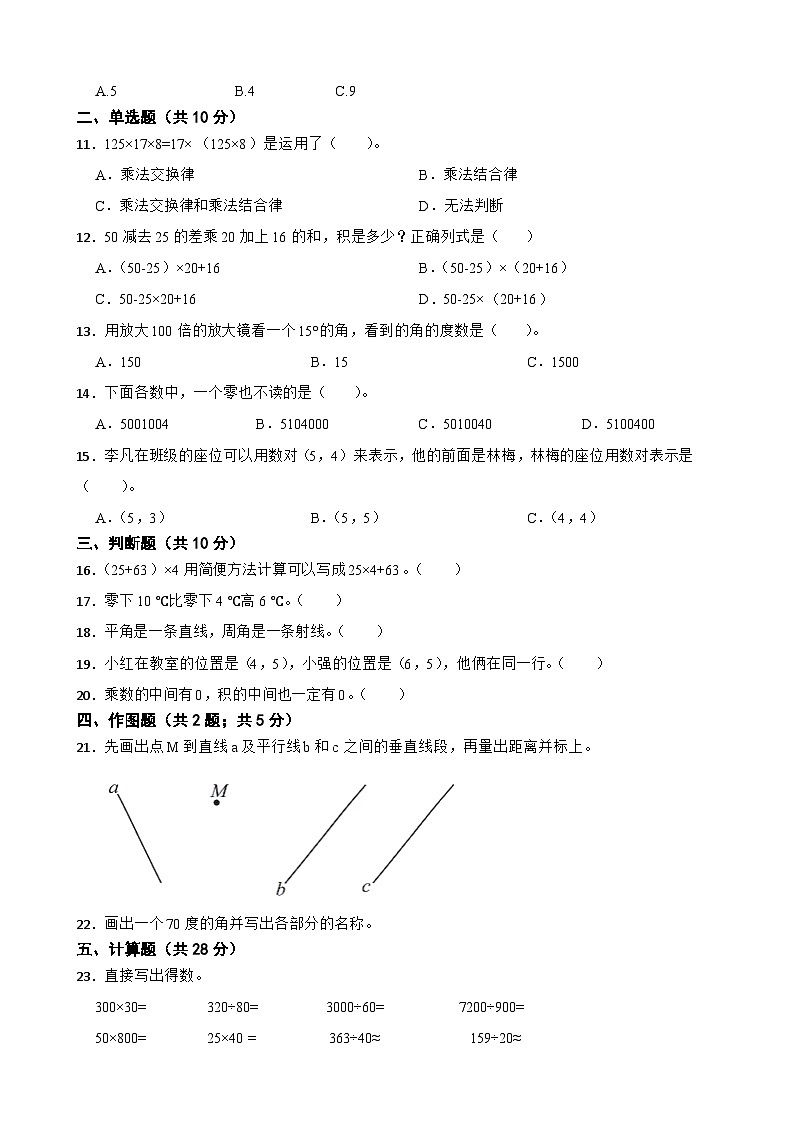 A.5　　B.4　　C.9

二、单选题（共 10 分）

11．125×17×8=17×（125×8）是运用了（　　）。

A．乘法交换律　　B．乘法结合律

C．乘法交换律和乘法结合律　　D．无法判断

12．50 减去 25 的差乘 20 加上 16 的和，积是多少？正确列式是（　　）

A．（50-25）×20+16　　B．（50-25）×（20+16）

C．50-25×20+16　　D．50-25×（20+16）

13．用放大 100 倍的放大镜看一个 15°的角，看到的角的度数是（　　）。

A．150　　B．15　　C．1500

14．下面各数中，一个零也不读的是（　　）。

A．5001004　　B．5104000　　C．5010040　　D．5100400

15．李凡在班级的座位可以用数对（5，4）来表示，他的前面是林梅，林梅的座位用数对表示是（　　）。

A.（5，3）　　B.（5，5）　　C.（4，4）

三、判断题（共 10 分）

16．（25+63）×4 用简便方法计算可以写成 25×4+63。（　　）

17．零下 10 ℃比零下 4 ℃高 6 ℃。（　　）

18．平角是一条直线，周角是一条射线。（　　）

19．小红在教室的位置是（4，5），小强的位置是（6，5），他俩在同一行。（　　）

20．乘数的中间有 0，积的中间也一定有 0。（　　）

四、作图题（共 2 题；共 5 分）

21．先画出点 M 到直线 a 及平行线 b 和 c 之间的垂直线段，再量出距离并标上。

a　M　b　c

22．画出一个 70 度的角并写出各部分的名称。

五、计算题（共 28 分）

23．直接写出得数。

300×30=　　320÷80=　　3000÷60=　　7200÷900=

50×800=　　25×40 =　　363÷40≈　　159÷20≈